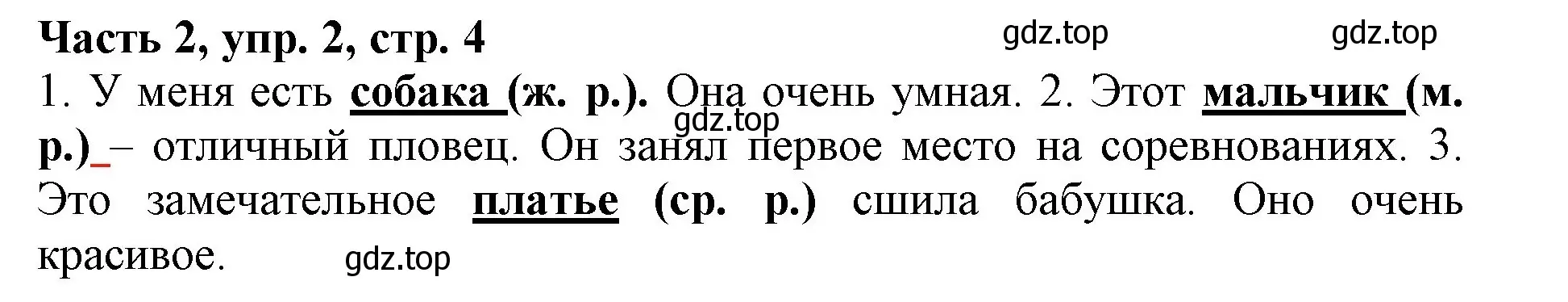 Часть 2, упр. 2, стр. 4 gdz.top gdz.top

1. У меня есть собака (ж. р.). Она очень умная. 2. Этот мальчик (м. р.) – отличный пловец. Он занял первое место на соревнованиях. 3. Это замечательное платье (ср. р.) сшила бабушка. Оно очень красивое.

gdz.top

gdz.top